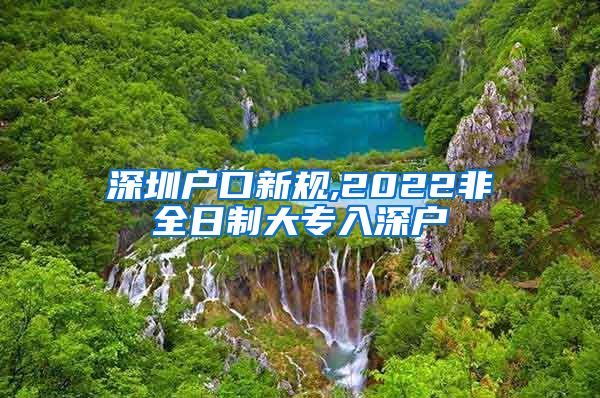 深圳户口新规,2022非全日制大专入深户